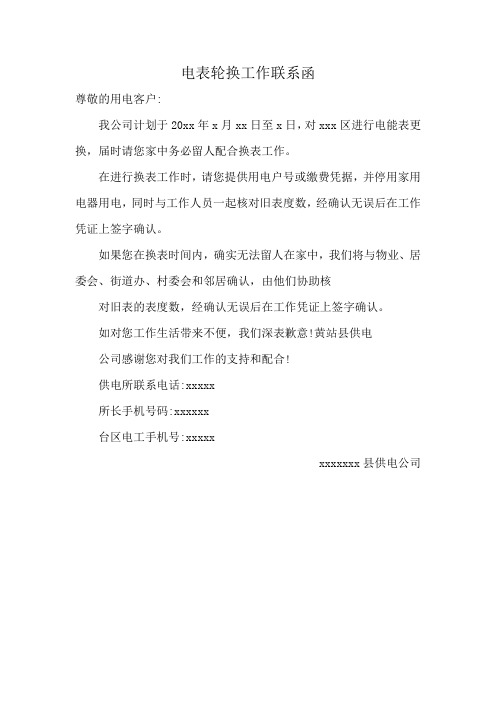 电表轮换工作联系函

尊敬的用电客户:

我公司计划于 20xx 年 x 月 xx 日至 x 日，对 xxx 区进行电能表更换，届时请您家中务必留人配合换表工作。

在进行换表工作时，请您提供用电户号或缴费凭据，并停用家用电器用电，同时与工作人员一起核对旧表度数，经确认无误后在工作凭证上签字确认。

如果您在换表时间内，确实无法留人在家中，我们将与物业、居委会、街道办、村委会和邻居确认，由他们协助核

对旧表的表度数，经确认无误后在工作凭证上签字确认。

如对您工作生活带来不便，我们深表歉意!黄站县供电

公司感谢您对我们工作的支持和配合!

供电所联系电话:xxxxx

所长手机号码:xxxxxx

台区电工手机号:xxxxx

xxxxxxx 县供电公司